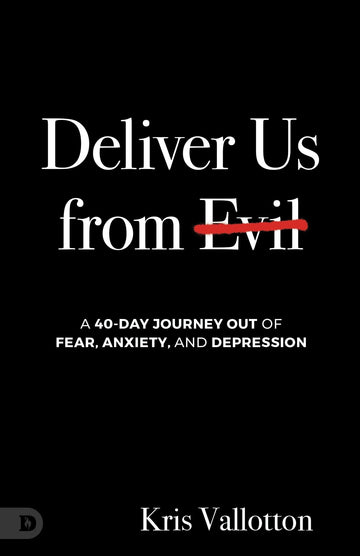 Deliver Us from Evil

A 40-DAY JOURNEY OUT OF FEAR, ANXIETY, AND DEPRESSION

D

Kris Vallotton